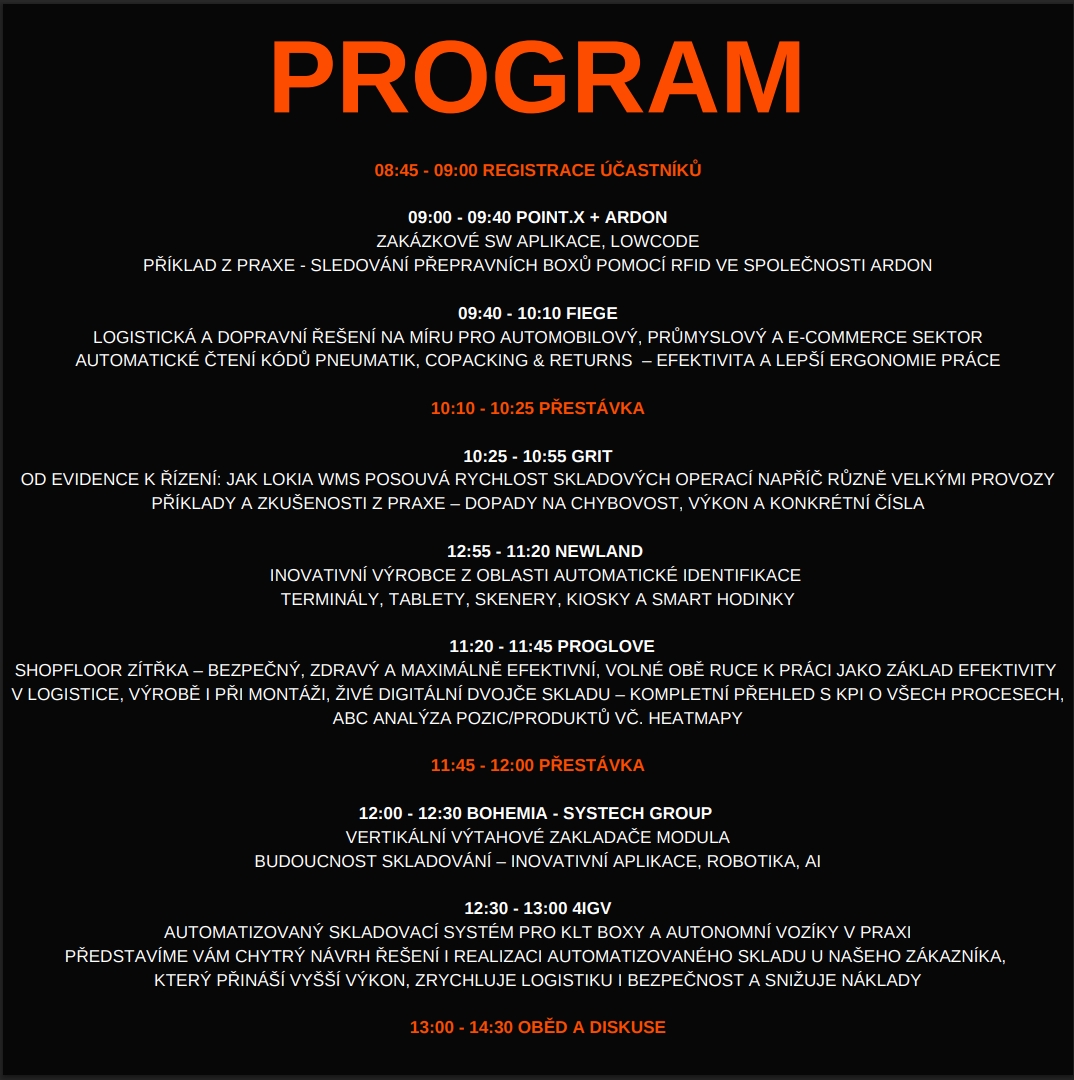 PROGRAM

08:45 - 09:00 REGISTRACE ÚČASTNÍKŮ

09:00 - 09:40 POINT.X + ARDON
ZAKÁZKOVÉ SW APLIKACE, LOWCODE
PŘÍKLAD Z PRAXE - SLEDOVÁNÍ PŘEPRAVNÍCH BOXŮ POMOCÍ RFID VE SPOLEČNOSTI ARDON

09:40 - 10:10 FIEGE
LOGISTICKÁ A DOPRAVNÍ ŘEŠENÍ NA MÍRU PRO AUTOMOBILOVÝ, PRŮMYSLOVÝ A E-COMMERCE SEKTOR
AUTOMATICKÉ ČTENÍ KÓDŮ PNEUMATIK, COPACKING & RETURNS – EFEKTIVITA A LEPŠÍ ERGONOMIE PRÁCE

10:10 - 10:25 PŘESTÁVKA

10:25 - 10:55 GRIT
OD EVIDENCE K ŘÍZENÍ: JAK LOKIA WMS POSOUVÁ RYCHLOST SKLADOVÝCH OPERACÍ NAPŘÍČ RŮZNĚ VELKÝMI PROVOZY
PŘÍKLADY A ZKUŠENOSTI Z PRAXE – DOPADY NA CHYBOVOST, VÝKON A KONKRÉTNÍ ČÍSLA

12:55 - 11:20 NEWLAND
INOVATIVNÍ VÝROBCE Z OBLASTI AUTOMATICKÉ IDENTIFIKACE
TERMINÁLY, TABLETY, SKENERY, KIOSKY A SMART HODINKY

11:20 - 11:45 PROGLOVE
SHOPFLOOR ZÍTŘKA – BEZPEČNÝ, ZDRAVÝ A MAXIMÁLNĚ EFEKTIVNÍ, VOLNÉ OBĚ RUCE K PRÁCI JAKO ZÁKLAD EFEKTIVITY V LOGISTICE, VÝROBĚ I PŘI MONTÁŽI, ŽIVÉ DIGITÁLNÍ DVOJČE SKLADU – KOMPLETNÍ PŘEHLED S KPI O VŠECH PROCESECH, ABC ANALÝZA POZIC/PRODUKTŮ VČ. HEATMAPY

11:45 - 12:00 PŘESTÁVKA

12:00 - 12:30 BOHEMIA - SYSTECH GROUP
VERTIKÁLNÍ VÝTAHOVÉ ZAKLADAČE MODULA
BUDOUCNOST SKLADOVÁNÍ – INOVATIVNÍ APLIKACE, ROBOTIKA, AI

12:30 - 13:00 4IGV
AUTOMATIZOVANÝ SKLADOVACÍ SYSTÉM PRO KLT BOXY A AUTONOMNÍ VOZÍKY V PRAXI
PŘEDSTAVÍME VÁM CHYTRÝ NÁVRH ŘEŠENÍ I REALIZACI AUTOMATIZOVANÉHO SKLADU U NAŠEHO ZÁKAZNÍKA, KTERÝ PŘINÁŠÍ VYŠŠÍ VÝKON, ZRYCHLUJE LOGISTIKU I BEZPEČNOST A SNIŽUJE NÁKLADY

13:00 - 14:30 OBĚD A DISKUSE